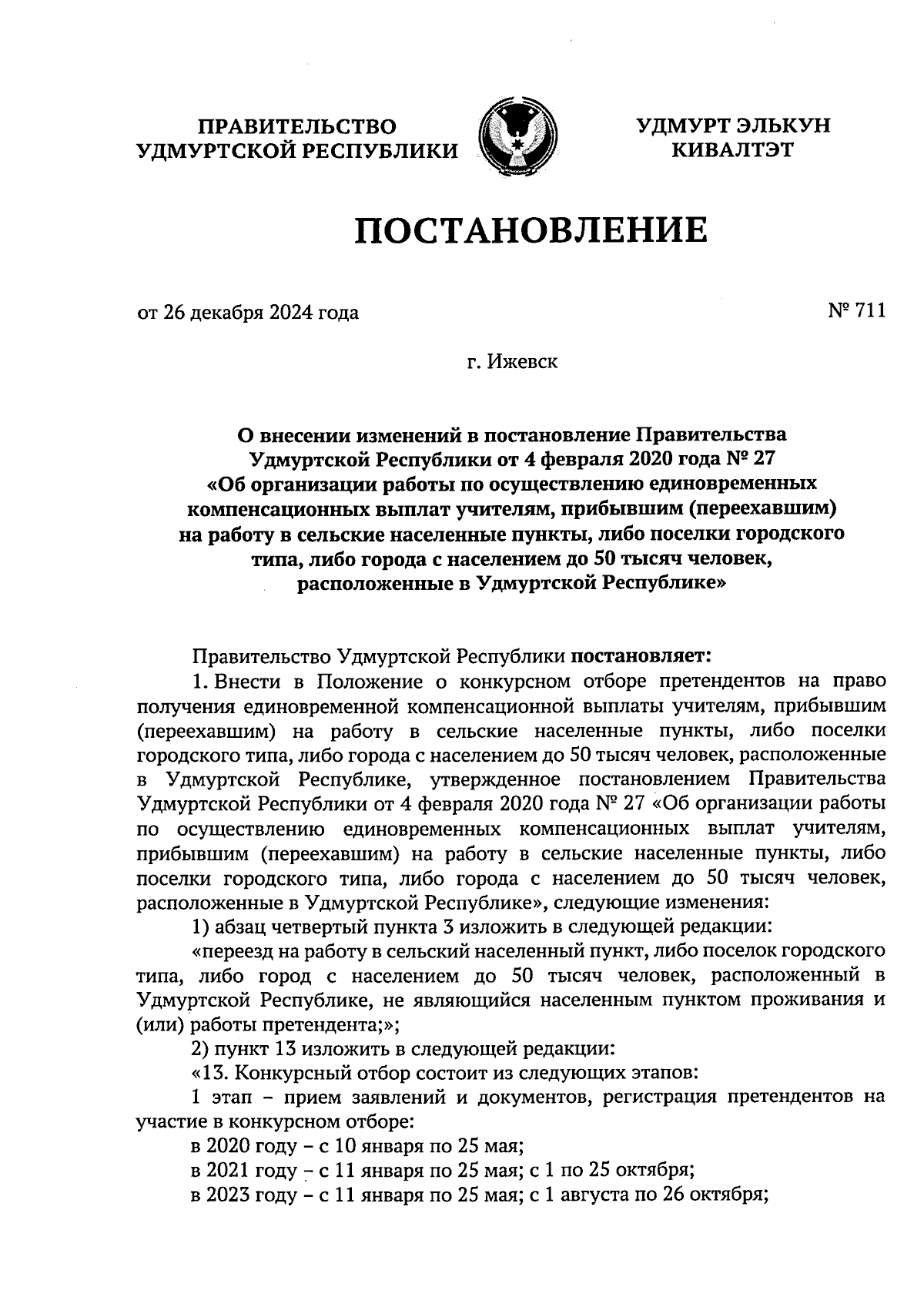 ПРАВИТЕЛЬСТВО УДМУРТСКОЙ РЕСПУБЛИКИ

УДМУРТ ЭЛЬКУН КИВАЛТЭТ

ПОСТАНОВЛЕНИЕ

от 26 декабря 2024 года

№ 711

г. Ижевск

О внесении изменений в постановление Правительства Удмуртской Республики от 4 февраля 2020 года № 27 «Об организации работы по осуществлению единовременных компенсационных выплат учителям, прибывшим (переехавшим) на работу в сельские населенные пункты, либо поселки городского типа, либо города с населением до 50 тысяч человек, расположенные в Удмуртской Республике»

Правительство Удмуртской Республики постановляет:

1. Внести в Положение о конкурсном отборе претендентов на право получения единовременной компенсационной выплаты учителям, прибывшим (переехавшим) на работу в сельские населенные пункты, либо поселки городского типа, либо города с населением до 50 тысяч человек, расположенные в Удмуртской Республике, утвержденное постановлением Правительства Удмуртской Республики от 4 февраля 2020 года № 27 «Об организации работы по осуществлению единовременных компенсационных выплат учителям, прибывшим (переехавшим) на работу в сельские населенные пункты, либо поселки городского типа, либо города с населением до 50 тысяч человек, расположенные в Удмуртской Республике», следующие изменения:

1) абзац четвертый пункта 3 изложить в следующей редакции:

«переезд на работу в сельский населенный пункт, либо поселок городского типа, либо город с населением до 50 тысяч человек, расположенный в Удмуртской Республике, не являющийся населенным пунктом проживания и (или) работы претендента;»;

2) пункт 13 изложить в следующей редакции:

«13. Конкурсный отбор состоит из следующих этапов:

1 этап – прием заявлений и документов, регистрация претендентов на участие в конкурсном отборе:

в 2020 году – с 10 января по 25 мая;

в 2021 году – с 11 января по 25 мая; с 1 по 25 октября;

в 2023 году – с 11 января по 25 мая; с 1 августа по 26 октября;